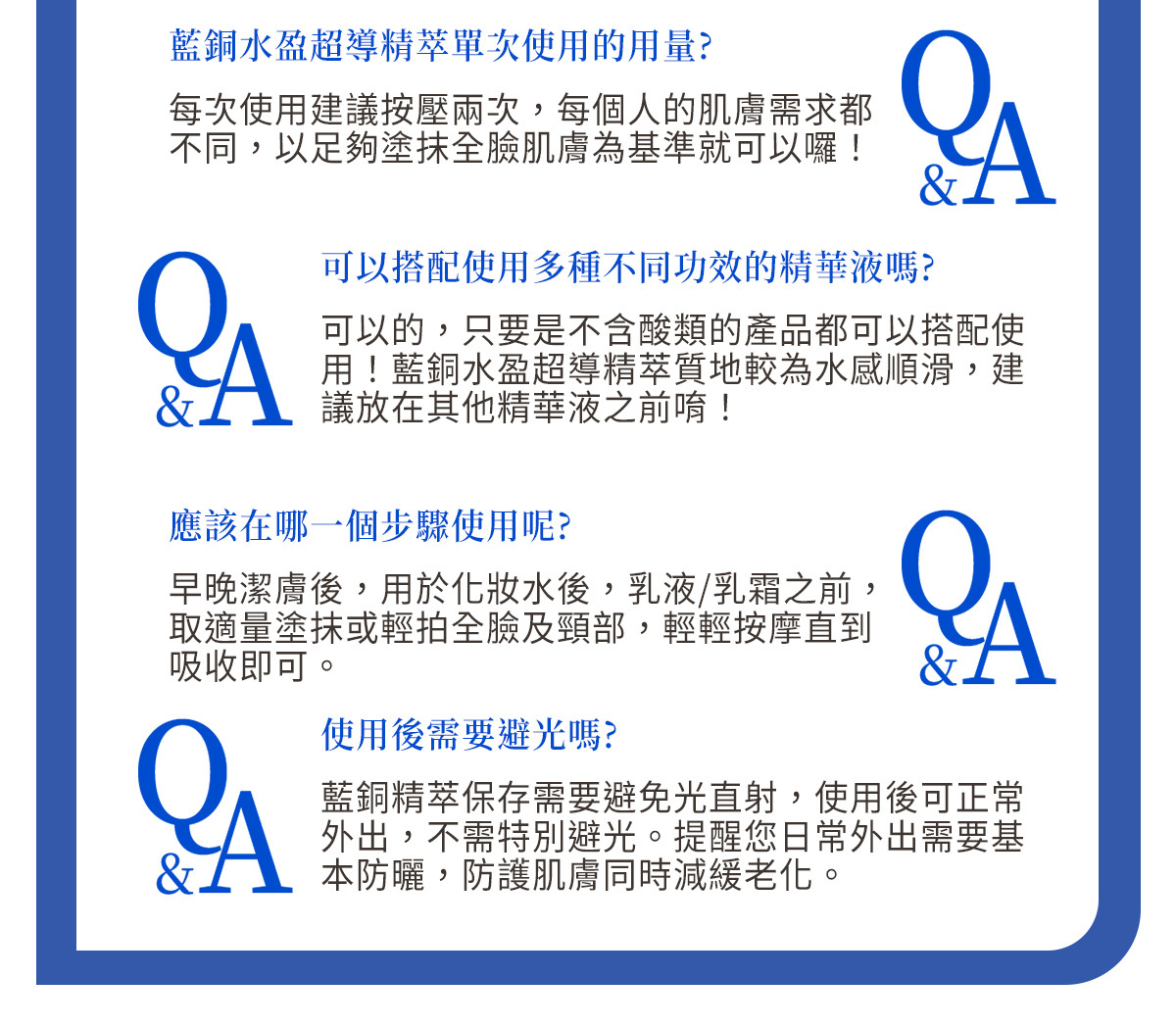 藍銅水盈超導精萃單次使用的用量?

每次使用建議按壓兩次，每個人的肌膚需求都不同，以足夠塗抹全臉肌膚為基準就可以囉！

Q&A

Q&A

可以搭配使用多種不同功效的精華液嗎?

可以的，只要是不含酸類的產品都可以搭配使用！藍銅水盈超導精萃質地較為水感順滑，建議放在其他精華液之前唷！

應該在哪一個步驟使用呢?

早晚潔膚後，用於化妝水後，乳液/乳霜之前，取適量塗抹或輕拍全臉及頸部，輕輕按摩直到吸收即可。

Q&A

Q&A

使用後需要避光嗎?

藍銅精萃保存需要避免光直射，使用後可正常外出，不需特別避光。提醒您日常外出需要基本防曬，防護肌膚同時減緩老化。